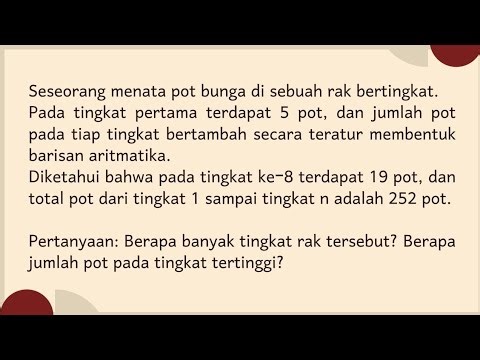 Seseorang menata pot bunga di sebuah rak bertingkat. Pada tingkat pertama terdapat 5 pot, dan jumlah pot pada tiap tingkat bertambah secara teratur membentuk barisan aritmatika.
Diketahui bahwa pada tingkat ke-8 terdapat 19 pot, dan total pot dari tingkat 1 sampai tingkat n adalah 252 pot.

Pertanyaan: Berapa banyak tingkat rak tersebut? Berapa jumlah pot pada tingkat tertinggi?